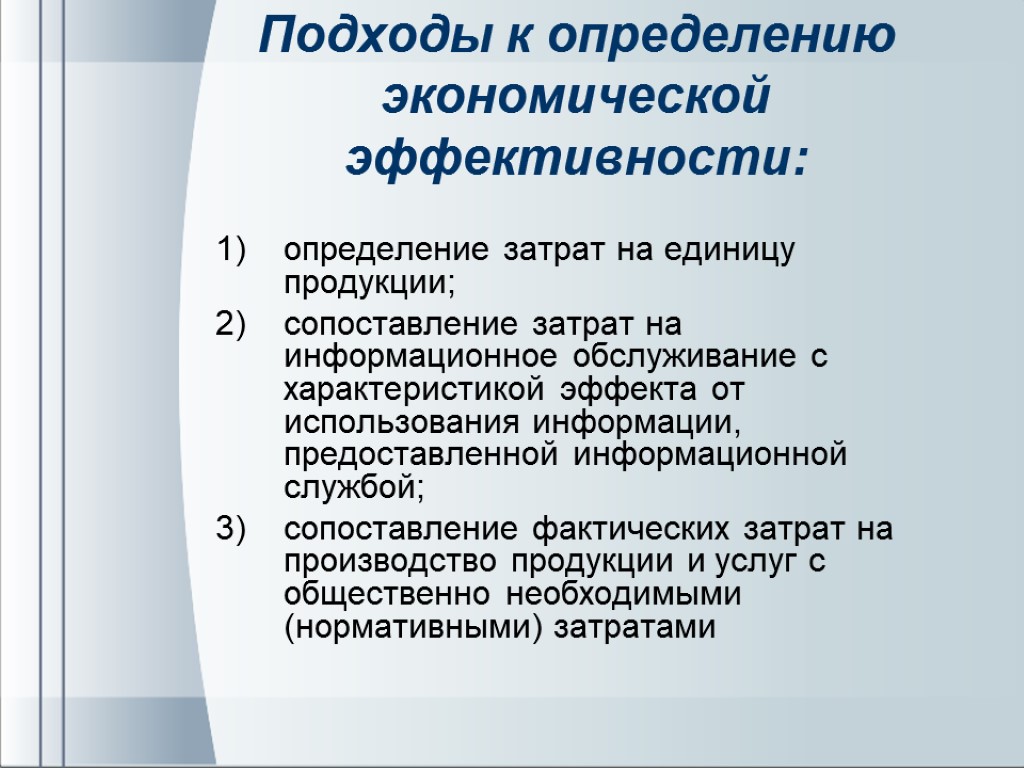 Подходы к определению экономической эффективности:

1) определение затрат на единицу продукции;

2) сопоставление затрат на информационное обслуживание с характеристикой эффекта от использования информации, предоставленной информационной службой;

3) сопоставление фактических затрат на производство продукции и услуг с общественно необходимыми (нормативными) затратами